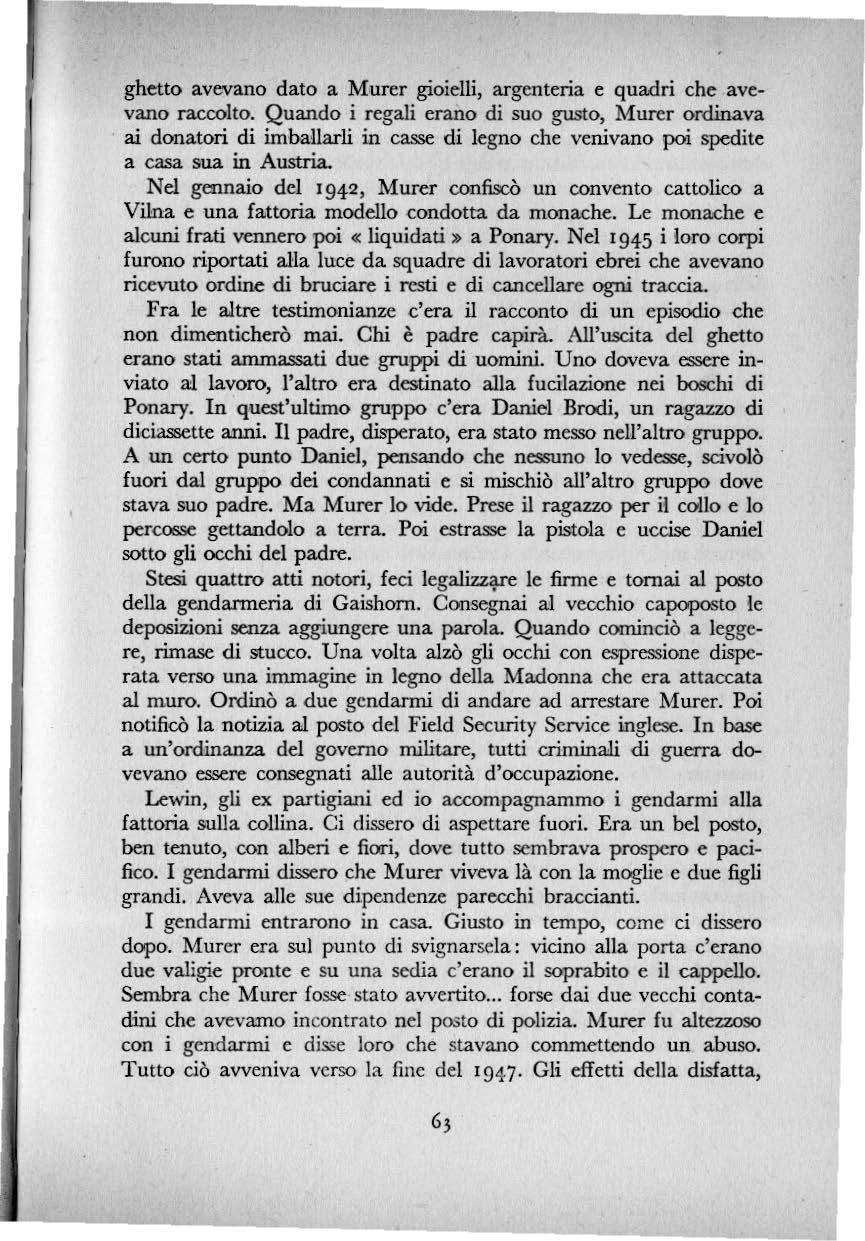 ghetto avevano dato a Murer gioielli, argenteria e quadri che avevano raccolto. Quando i regali erano di suo gusto, Murer ordinava ai donatori di imballarli in casse di legno che venivano poi spedite a casa sua in Austria.

Nel gennaio del 1942, Murer confiscò un convento cattolico a Vilna e una fattoria modello condotta da monache. Le monache e alcuni frati vennero poi « liquidati » a Ponary. Nel 1945 i loro corpi furono riportati alla luce da squadre di lavoratori ebrei che avevano ricevuto ordine di bruciare i resti e di cancellare ogni traccia.

Fra le altre testimonianze c'era il racconto di un episodio che non dimenticherò mai. Chi è padre capirà. All'uscita del ghetto erano stati ammassati due gruppi di uomini. Uno doveva essere inviato al lavoro, l'altro era destinato alla fucilazione nei boschi di Ponary. In quest'ultimo gruppo c'era Daniel Brodi, un ragazzo di diciassette anni. Il padre, disperato, era stato messo nell'altro gruppo. A un certo punto Daniel, pensando che nessuno lo vedesse, scivolò fuori dal gruppo dei condannati e si mischiò all'altro gruppo dove stava suo padre. Ma Murer lo vide. Prese il ragazzo per il collo e lo percosse gettandolo a terra. Poi estrasse la pistola e uccise Daniel sotto gli occhi del padre.

Stesi quattro atti notori, feci legalizzare le firme e tornai al posto della gendarmeria di Gaishorn. Consegnai al vecchio capoposto le deposizioni senza aggiungere una parola. Quando cominciò a leggere, rimase di stucco. Una volta alzò gli occhi con espressione disperata verso una immagine in legno della Madonna che era attaccata al muro. Ordinò a due gendarmi di andare ad arrestare Murer. Poi notificò la notizia al posto del Field Security Service inglese. In base a un'ordinanza del governo militare, tutti criminali di guerra dovevano essere consegnati alle autorità d'occupazione.

Lewin, gli ex partigiani ed io accompagnammo i gendarmi alla fattoria sulla collina. Ci dissero di aspettare fuori. Era un bel posto, ben tenuto, con alberi e fiori, dove tutto sembrava prospero e pacifico. I gendarmi dissero che Murer viveva là con la moglie e due figli grandi. Aveva alle sue dipendenze parecchi braccianti.

I gendarmi entrarono in casa. Giusto in tempo, come ci dissero dopo. Murer era sul punto di svignarsela: vicino alla porta c'erano due valigie pronte e su una sedia c'erano il soprabito e il cappello. Sembra che Murer fosse stato avvertito... forse dai due vecchi contadini che avevamo incontrato nel posto di polizia. Murer fu altezzoso con i gendarmi e disse loro che stavano commettendo un abuso. Tutto ciò avveniva verso la fine del 1947. Gli effetti della disfatta,

63